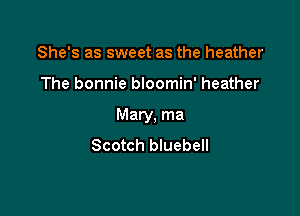 She's as sweet as the heather

The bonnie bloomin' heather

Mary, ma

Scotch bluebell